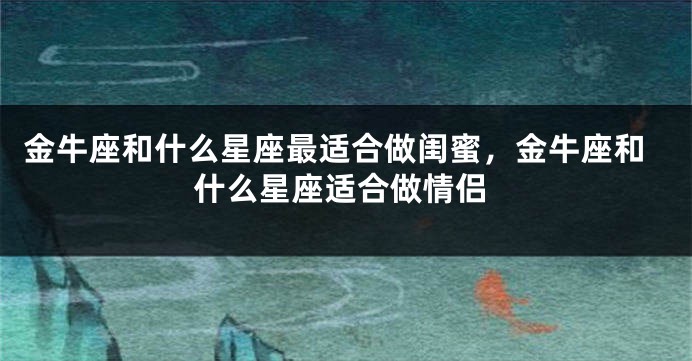 金牛座和什么星座最适合做闺蜜，金牛座和什么星座适合做情侣